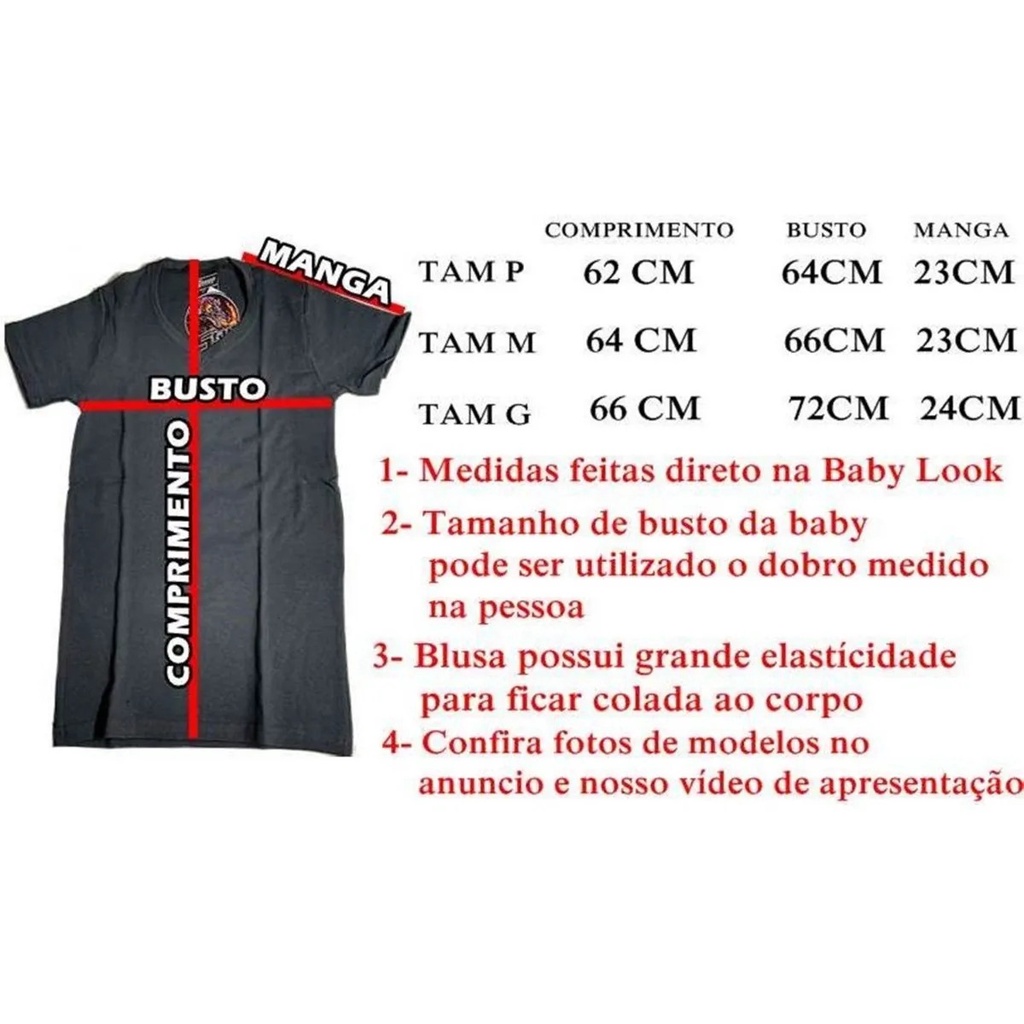 MANGA

BUSTO

COMPRIMENTO

| | COMPRIMENTO | BUSTO | MANGA |
|---|---|---|---|
| TAM P | 62 CM | 64CM | 23CM |
| TAM M | 64 CM | 66CM | 23CM |
| TAM G | 66 CM | 72CM | 24CM |

1- Medidas feitas direto na Baby Look

2- Tamanho de busto da baby pode ser utilizado o dobro medido na pessoa

3- Blusa possui grande elastícidade para ficar colada ao corpo

4- Confira fotos de modelos no anuncio e nosso vídeo de apresentação